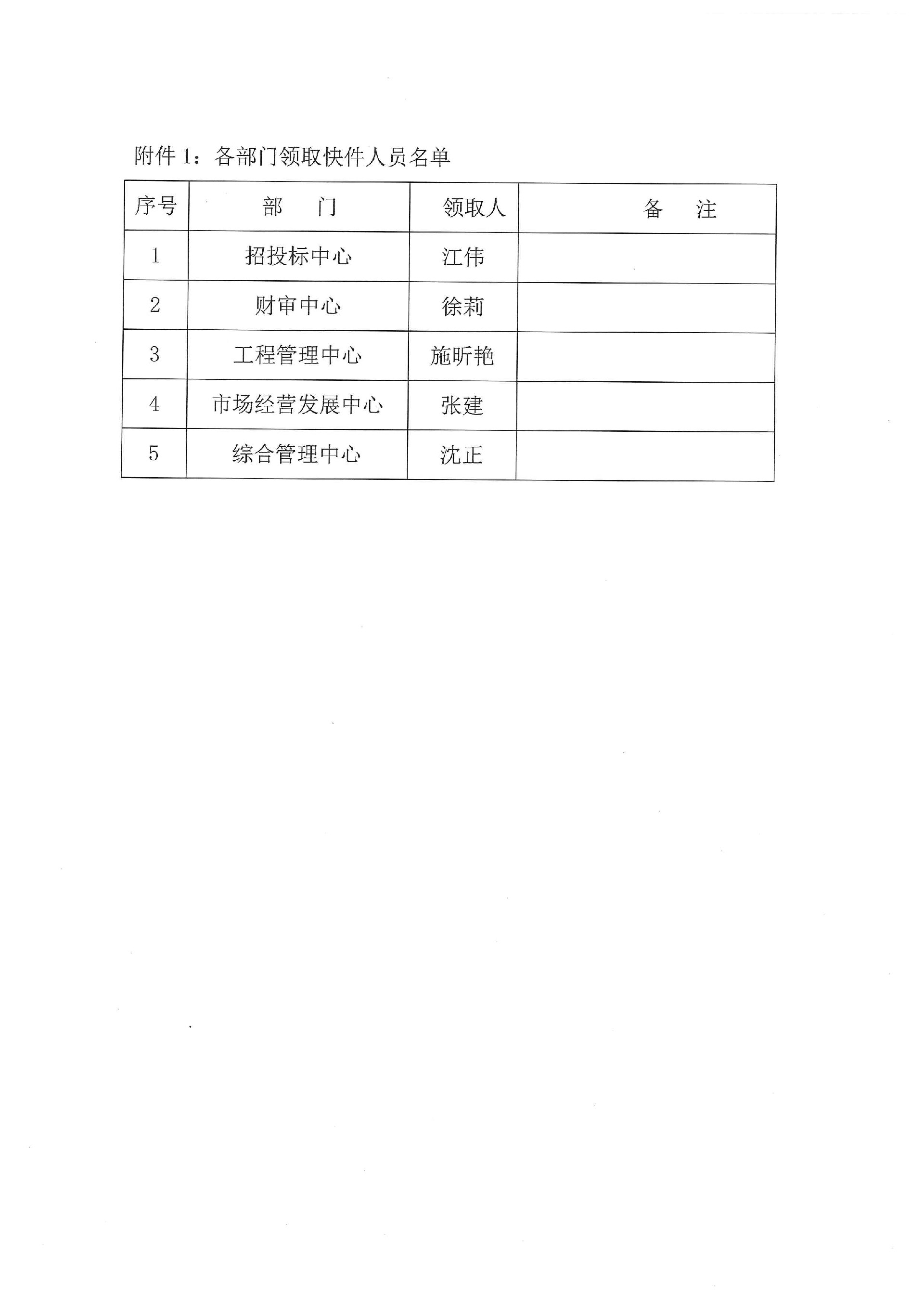 附件 1：各部门领取快件人员名单

| 序号 | 部　门 | 领取人 | 备　注 |
|---|---|---|---|
| 1 | 招投标中心 | 江伟 | |
| 2 | 财审中心 | 徐莉 | |
| 3 | 工程管理中心 | 施昕艳 | |
| 4 | 市场经营发展中心 | 张建 | |
| 5 | 综合管理中心 | 沈正 | |